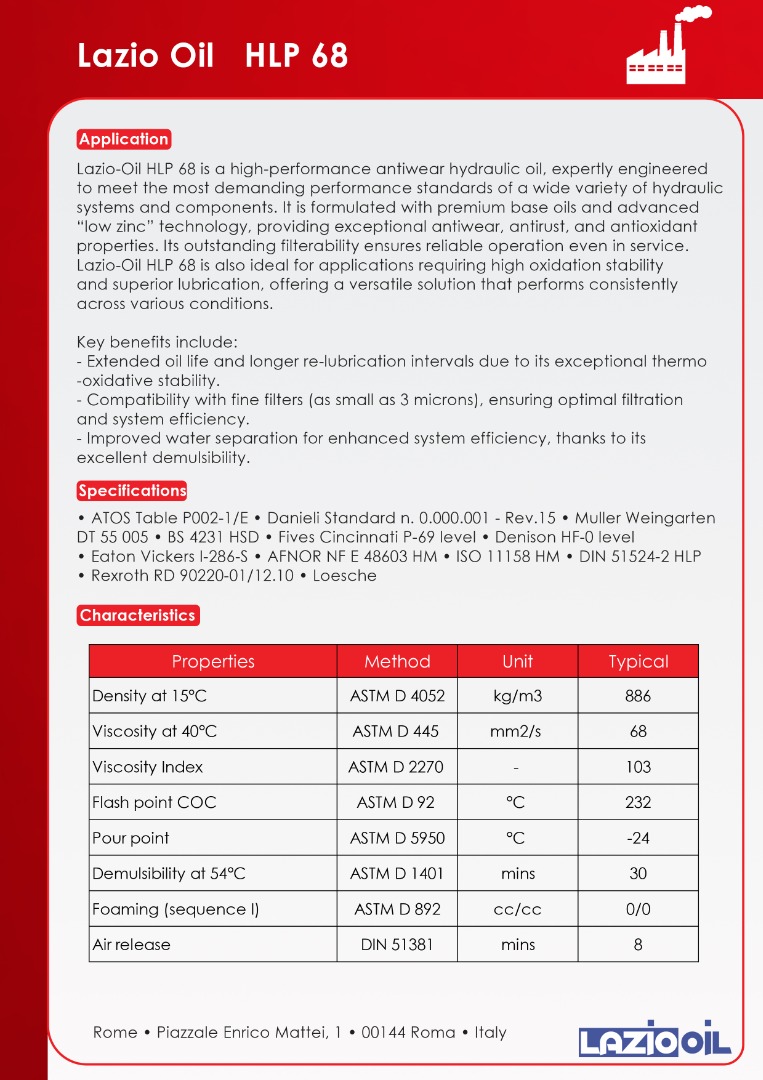 Lazio Oil HLP 68

Application

Lazio-Oil HLP 68 is a high-performance antiwear hydraulic oil, expertly engineered to meet the most demanding performance standards of a wide variety of hydraulic systems and components. It is formulated with premium base oils and advanced "low zinc" technology, providing exceptional antiwear, antirust, and antioxidant properties. Its outstanding filterability ensures reliable operation even in service. Lazio-Oil HLP 68 is also ideal for applications requiring high oxidation stability and superior lubrication, offering a versatile solution that performs consistently across various conditions.

Key benefits include:
- Extended oil life and longer re-lubrication intervals due to its exceptional thermo -oxidative stability.
- Compatibility with fine filters (as small as 3 microns), ensuring optimal filtration and system efficiency.
- Improved water separation for enhanced system efficiency, thanks to its excellent demulsibility.

Specifications

• ATOS Table P002-1/E • Danieli Standard n. 0.000.001 - Rev.15 • Muller Weingarten DT 55 005 • BS 4231 HSD • Fives Cincinnati P-69 level • Denison HF-0 level • Eaton Vickers I-286-S • AFNOR NF E 48603 HM • ISO 11158 HM • DIN 51524-2 HLP • Rexroth RD 90220-01/12.10 • Loesche

Characteristics

| Properties | Method | Unit | Typical |
|---|---|---|---|
| Density at 15°C | ASTM D 4052 | kg/m3 | 886 |
| Viscosity at 40°C | ASTM D 445 | mm2/s | 68 |
| Viscosity Index | ASTM D 2270 | - | 103 |
| Flash point COC | ASTM D 92 | °C | 232 |
| Pour point | ASTM D 5950 | °C | -24 |
| Demulsibility at 54°C | ASTM D 1401 | mins | 30 |
| Foaming (sequence I) | ASTM D 892 | cc/cc | 0/0 |
| Air release | DIN 51381 | mins | 8 |

Rome • Piazzale Enrico Mattei, 1 • 00144 Roma • Italy

LAZIO OIL